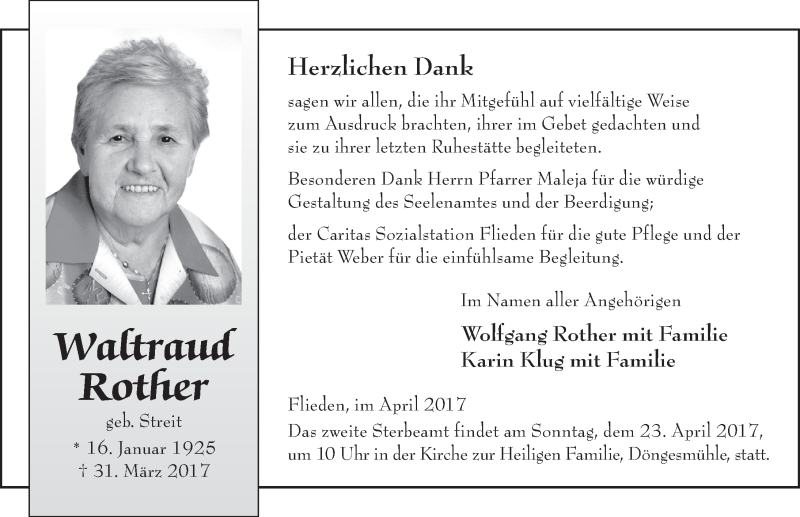 Waltraud Rother
geb. Streit
* 16. Januar 1925
† 31. März 2017

Herzlichen Dank

sagen wir allen, die ihr Mitgefühl auf vielfältige Weise zum Ausdruck brachten, ihrer im Gebet gedachten und sie zu ihrer letzten Ruhestätte begleiteten.

Besonderen Dank Herrn Pfarrer Maleja für die würdige Gestaltung des Seelenamtes und der Beerdigung;

der Caritas Sozialstation Flieden für die gute Pflege und der Pietät Weber für die einfühlsame Begleitung.

Im Namen aller Angehörigen

Wolfgang Rother mit Familie
Karin Klug mit Familie

Flieden, im April 2017
Das zweite Sterbeamt findet am Sonntag, dem 23. April 2017, um 10 Uhr in der Kirche zur Heiligen Familie, Döngesmühle, statt.